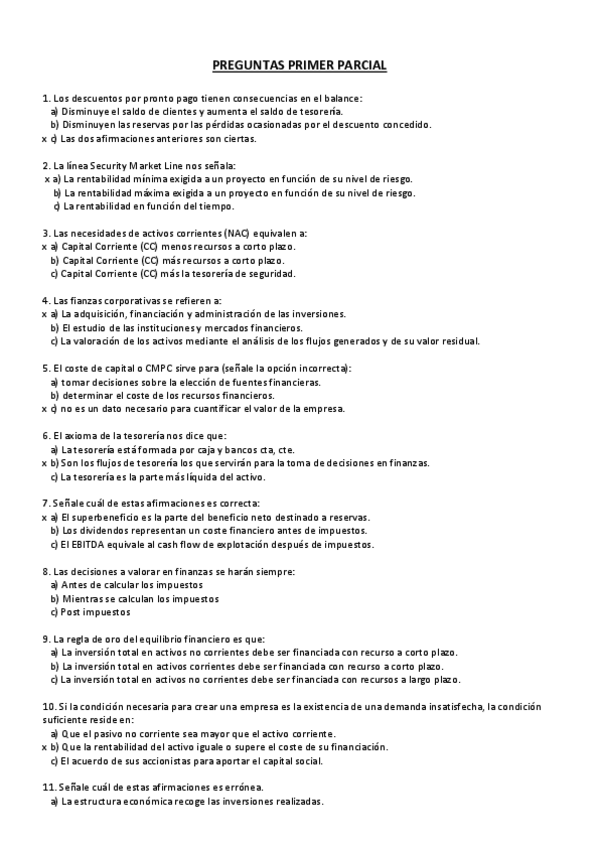 PREGUNTAS PRIMER PARCIAL

1. Los descuentos por pronto pago tienen consecuencias en el balance:
a) Disminuye el saldo de clientes y aumenta el saldo de tesorería.
b) Disminuyen las reservas por las pérdidas ocasionadas por el descuento concedido.
x c) Las dos afirmaciones anteriores son ciertas.

2. La línea Security Market Line nos señala:
x a) La rentabilidad mínima exigida a un proyecto en función de su nivel de riesgo.
b) La rentabilidad máxima exigida a un proyecto en función de su nivel de riesgo.
c) La rentabilidad en función del tiempo.

3. Las necesidades de activos corrientes (NAC) equivalen a:
x a) Capital Corriente (CC) menos recursos a corto plazo.
b) Capital Corriente (CC) más recursos a corto plazo.
c) Capital Corriente (CC) más la tesorería de seguridad.

4. Las fianzas corporativas se refieren a:
x a) La adquisición, financiación y administración de las inversiones.
b) El estudio de las instituciones y mercados financieros.
c) La valoración de los activos mediante el análisis de los flujos generados y de su valor residual.

5. El coste de capital o CMPC sirve para (señale la opción incorrecta):
a) tomar decisiones sobre la elección de fuentes financieras.
b) determinar el coste de los recursos financieros.
x c) no es un dato necesario para cuantificar el valor de la empresa.

6. El axioma de la tesorería nos dice que:
a) La tesorería está formada por caja y bancos cta, cte.
x b) Son los flujos de tesorería los que servirán para la toma de decisiones en finanzas.
c) La tesorería es la parte más líquida del activo.

7. Señale cuál de estas afirmaciones es correcta:
x a) El superbeneficio es la parte del beneficio neto destinado a reservas.
b) Los dividendos representan un coste financiero antes de impuestos.
c) El EBITDA equivale al cash flow de explotación después de impuestos.

8. Las decisiones a valorar en finanzas se harán siempre:
a) Antes de calcular los impuestos
b) Mientras se calculan los impuestos
c) Post impuestos

9. La regla de oro del equilibrio financiero es que:
a) La inversión total en activos no corrientes debe ser financiada con recurso a corto plazo.
b) La inversión total en activos corrientes debe ser financiada con recurso a corto plazo.
c) La inversión total en activos no corrientes debe ser financiada con recursos a largo plazo.

10. Si la condición necesaria para crear una empresa es la existencia de una demanda insatisfecha, la condición suficiente reside en:
a) Que el pasivo no corriente sea mayor que el activo corriente.
x b) Que la rentabilidad del activo iguale o supere el coste de su financiación.
c) El acuerdo de sus accionistas para aportar el capital social.

11. Señale cuál de estas afirmaciones es errónea.
a) La estructura económica recoge las inversiones realizadas.